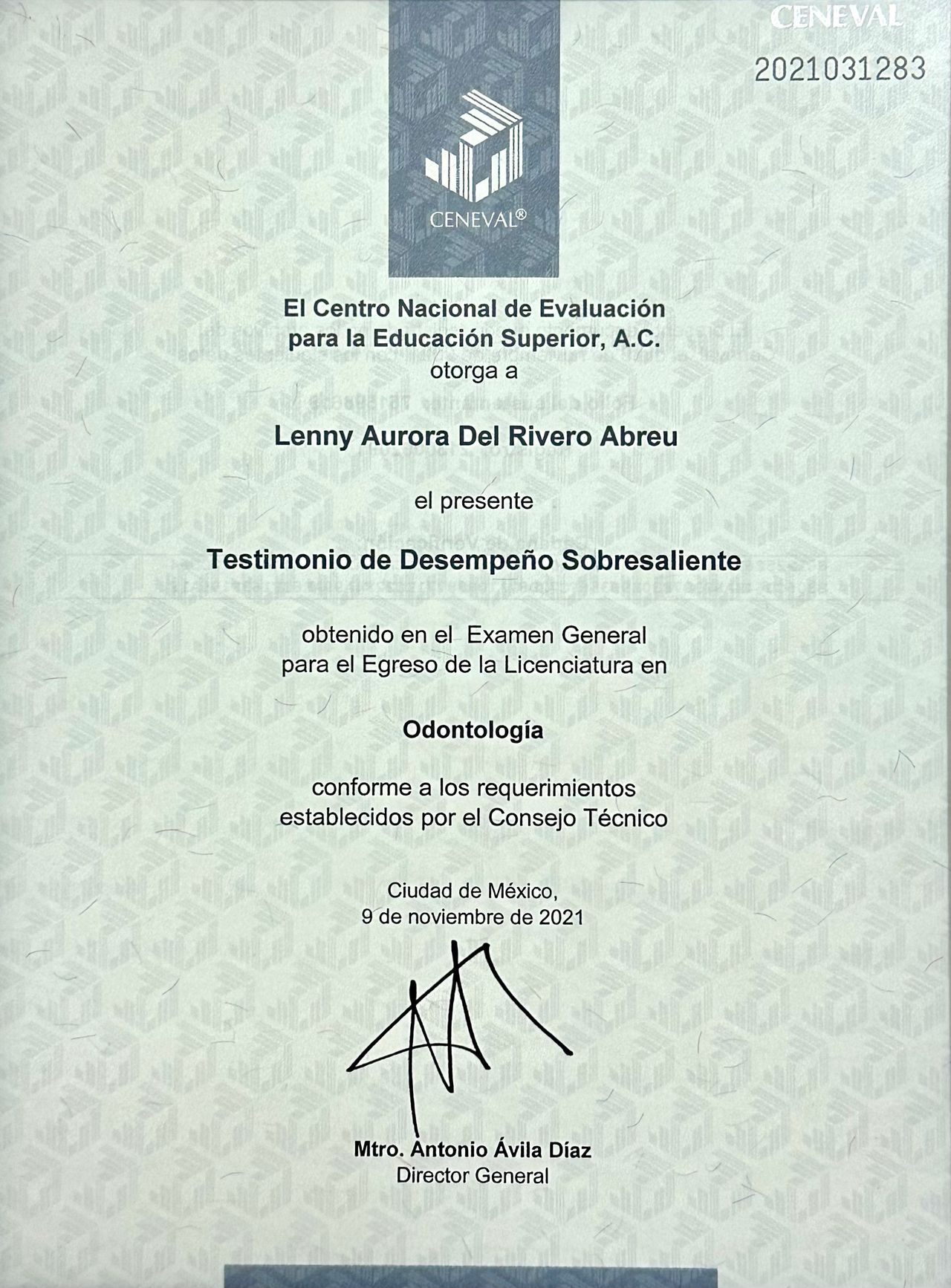 CENEVAL

2021031283

CENEVAL®

El Centro Nacional de Evaluación para la Educación Superior, A.C. otorga a

Lenny Aurora Del Rivero Abreu

el presente

Testimonio de Desempeño Sobresaliente

obtenido en el Examen General para el Egreso de la Licenciatura en

Odontología

conforme a los requerimientos establecidos por el Consejo Técnico

Ciudad de México, 9 de noviembre de 2021

Mtro. Antonio Ávila Díaz
Director General